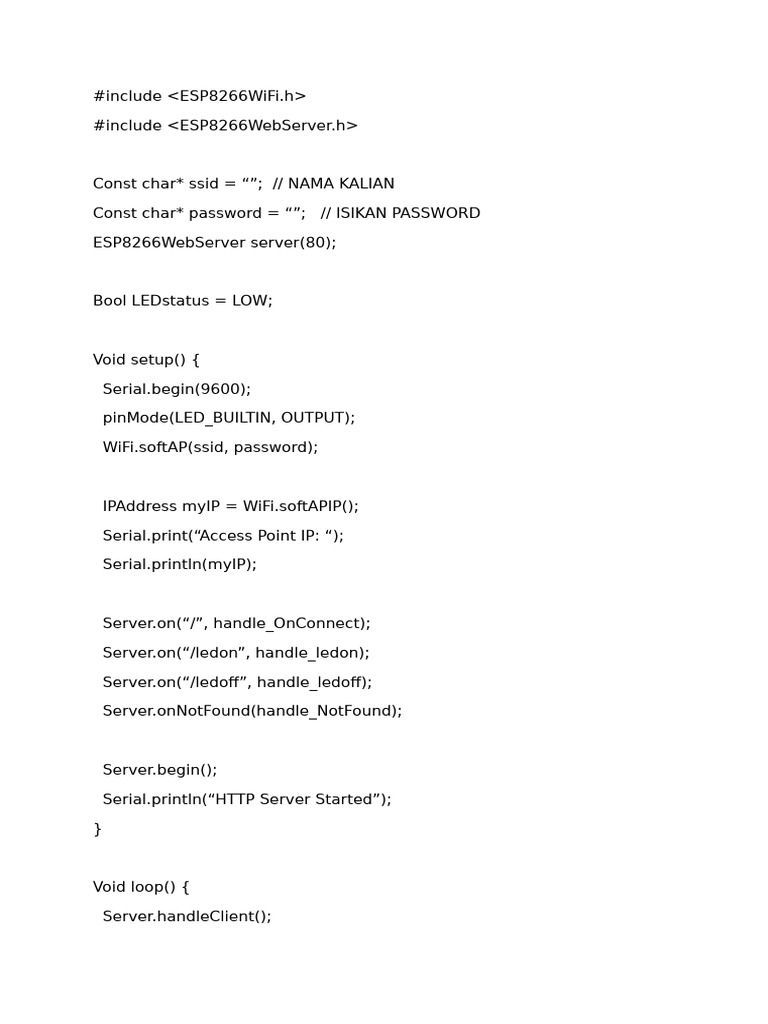 #include <ESP8266WiFi.h>
#include <ESP8266WebServer.h>

Const char* ssid = “”;  // NAMA KALIAN
Const char* password = “”;   // ISIKAN PASSWORD
ESP8266WebServer server(80);

Bool LEDstatus = LOW;

Void setup() {
  Serial.begin(9600);
  pinMode(LED_BUILTIN, OUTPUT);
  WiFi.softAP(ssid, password);

  IPAddress myIP = WiFi.softAPIP();
  Serial.print(“Access Point IP: “);
  Serial.println(myIP);

  Server.on(“/”, handle_OnConnect);
  Server.on(“/ledon”, handle_ledon);
  Server.on(“/ledoff”, handle_ledoff);
  Server.onNotFound(handle_NotFound);

  Server.begin();
  Serial.println(“HTTP Server Started”);
}

Void loop() {
  Server.handleClient();